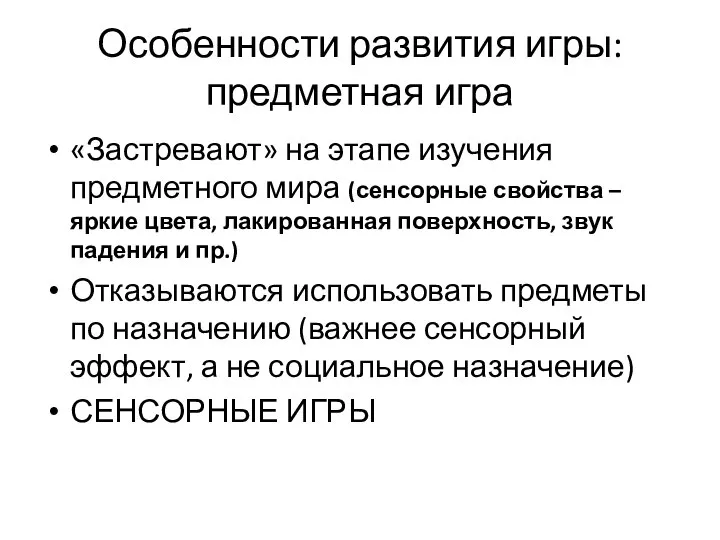 Особенности развития игры: предметная игра

• «Застревают» на этапе изучения предметного мира (сенсорные свойства – яркие цвета, лакированная поверхность, звук падения и пр.)
• Отказываются использовать предметы по назначению (важнее сенсорный эффект, а не социальное назначение)
• СЕНСОРНЫЕ ИГРЫ